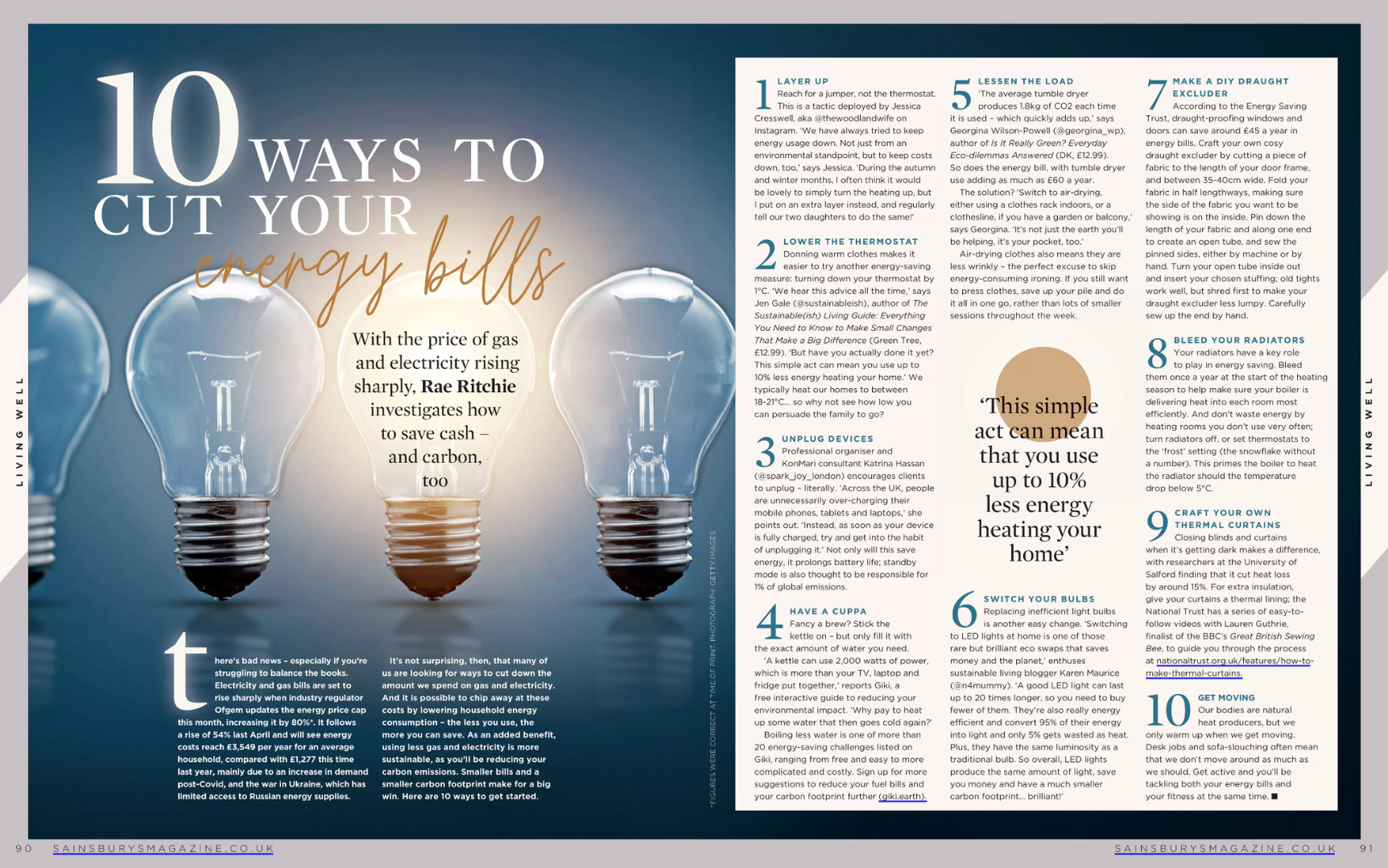 LIVING WELL

10 WAYS TO CUT YOUR energy bills

With the price of gas and electricity rising sharply, Rae Ritchie investigates how to save cash – and carbon, too

there's bad news – especially if you're struggling to balance the books. Electricity and gas bills are set to rise sharply when industry regulator Ofgem updates the energy price cap this month, increasing it by 80%*. It follows a rise of 54% last April and will see energy costs reach £3,549 per year for an average household, compared with £1,277 this time last year, mainly due to an increase in demand post-Covid, and the war in Ukraine, which has limited access to Russian energy supplies.

It's not surprising, then, that many of us are looking for ways to cut down the amount we spend on gas and electricity. And it is possible to chip away at these costs by lowering household energy consumption – the less you use, the more you can save. As an added benefit, using less gas and electricity is more sustainable, as you'll be reducing your carbon emissions. Smaller bills and a smaller carbon footprint make for a big win. Here are 10 ways to get started.

*FIGURES WERE CORRECT AT TIME OF PRINT. PHOTOGRAPH: GETTY IMAGES

1 LAYER UP
Reach for a jumper, not the thermostat. This is a tactic deployed by Jessica Cresswell, aka @thewoodlandwife on Instagram. 'We have always tried to keep energy usage down. Not just from an environmental standpoint, but to keep costs down, too,' says Jessica. 'During the autumn and winter months, I often think it would be lovely to simply turn the heating up, but I put on an extra layer instead, and regularly tell our two daughters to do the same!'

2 LOWER THE THERMOSTAT
Donning warm clothes makes it easier to try another energy-saving measure: turning down your thermostat by 1°C. 'We hear this advice all the time,' says Jen Gale (@sustainableish), author of The Sustainable(ish) Living Guide: Everything You Need to Know to Make Small Changes That Make a Big Difference (Green Tree, £12.99). 'But have you actually done it yet? This simple act can mean you use up to 10% less energy heating your home.' We typically heat our homes to between 18-21°C... so why not see how low you can persuade the family to go?

3 UNPLUG DEVICES
Professional organiser and KonMari consultant Katrina Hassan (@spark_joy_london) encourages clients to unplug – literally. 'Across the UK, people are unnecessarily over-charging their mobile phones, tablets and laptops,' she points out. 'Instead, as soon as your device is fully charged, try and get into the habit of unplugging it.' Not only will this save energy, it prolongs battery life; standby mode is also thought to be responsible for 1% of global emissions.

4 HAVE A CUPPA
Fancy a brew? Stick the kettle on – but only fill it with the exact amount of water you need.
'A kettle can use 2,000 watts of power, which is more than your TV, laptop and fridge put together,' reports Giki, a free interactive guide to reducing your environmental impact. 'Why pay to heat up some water that then goes cold again?'
Boiling less water is one of more than 20 energy-saving challenges listed on Giki, ranging from free and easy to more complicated and costly. Sign up for more suggestions to reduce your fuel bills and your carbon footprint further (giki.earth).

5 LESSEN THE LOAD
'The average tumble dryer produces 1.8kg of CO2 each time it is used – which quickly adds up,' says Georgina Wilson-Powell (@georgina_wp), author of Is It Really Green? Everyday Eco-dilemmas Answered (DK, £12.99). So does the energy bill, with tumble dryer use adding as much as £60 a year.
The solution? 'Switch to air-drying, either using a clothes rack indoors, or a clothesline, if you have a garden or balcony,' says Georgina. 'It's not just the earth you'll be helping, it's your pocket, too.'
Air-drying clothes also means they are less wrinkly – the perfect excuse to skip energy-consuming ironing. If you still want to press clothes, save up your pile and do it all in one go, rather than lots of smaller sessions throughout the week.

'This simple act can mean that you use up to 10% less energy heating your home'

6 SWITCH YOUR BULBS
Replacing inefficient light bulbs is another easy change. 'Switching to LED lights at home is one of those rare but brilliant eco swaps that saves money and the planet,' enthuses sustainable living blogger Karen Maurice (@n4mummy). 'A good LED light can last up to 20 times longer, so you need to buy fewer of them. They're also really energy efficient and convert 95% of their energy into light and only 5% gets wasted as heat. Plus, they have the same luminosity as a traditional bulb. So overall, LED lights produce the same amount of light, save you money and have a much smaller carbon footprint... brilliant!'

7 MAKE A DIY DRAUGHT EXCLUDER
According to the Energy Saving Trust, draught-proofing windows and doors can save around £45 a year in energy bills. Craft your own cosy draught excluder by cutting a piece of fabric to the length of your door frame, and between 35-40cm wide. Fold your fabric in half lengthways, making sure the side of the fabric you want to be showing is on the inside. Pin down the length of your fabric and along one end to create an open tube, and sew the pinned sides, either by machine or by hand. Turn your open tube inside out and insert your chosen stuffing; old tights work well, but shred first to make your draught excluder less lumpy. Carefully sew up the end by hand.

8 BLEED YOUR RADIATORS
Your radiators have a key role to play in energy saving. Bleed them once a year at the start of the heating season to help make sure your boiler is delivering heat into each room most efficiently. And don't waste energy by heating rooms you don't use very often; turn radiators off, or set thermostats to the 'frost' setting (the snowflake without a number). This primes the boiler to heat the radiator should the temperature drop below 5°C.

9 CRAFT YOUR OWN THERMAL CURTAINS
Closing blinds and curtains when it's getting dark makes a difference, with researchers at the University of Salford finding that it cut heat loss by around 15%. For extra insulation, give your curtains a thermal lining; the National Trust has a series of easy-to-follow videos with Lauren Guthrie, finalist of the BBC's Great British Sewing Bee, to guide you through the process at nationaltrust.org.uk/features/how-to-make-thermal-curtains.

10 GET MOVING
Our bodies are natural heat producers, but we only warm up when we get moving. Desk jobs and sofa-slouching often mean that we don't move around as much as we should. Get active and you'll be tackling both your energy bills and your fitness at the same time. ■

LIVING WELL

90 SAINSBURYSMAGAZINE.CO.UK

SAINSBURYSMAGAZINE.CO.UK 91